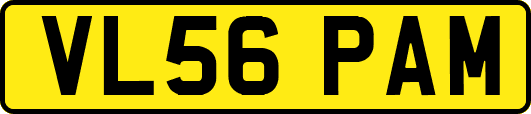 VL56 PAM